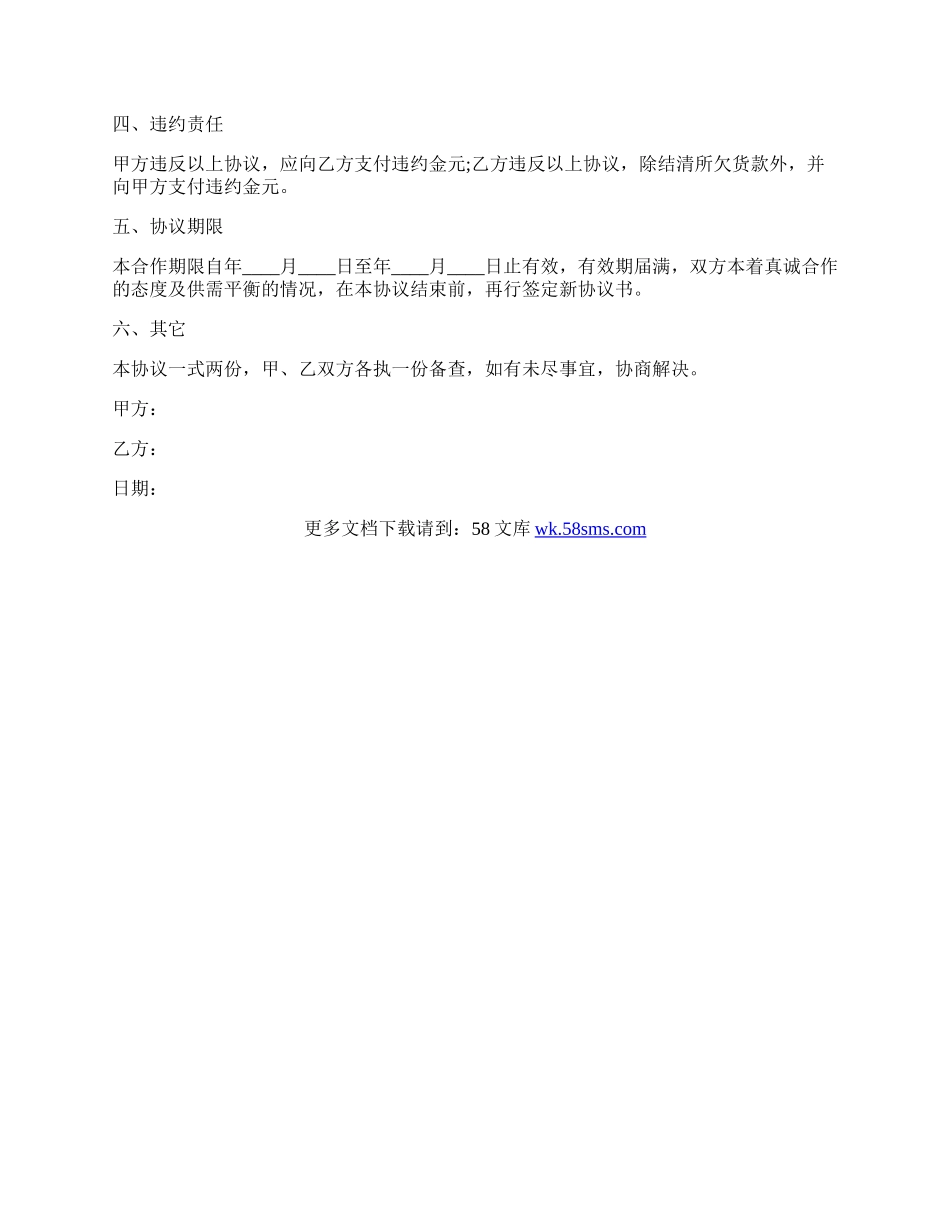 四、违约责任

甲方违反以上协议，应向乙方支付违约金元;乙方违反以上协议，除结清所欠货款外，并向甲方支付违约金元。

五、协议期限

本合作期限自年____月____日至年____月____日止有效，有效期届满，双方本着真诚合作的态度及供需平衡的情况，在本协议结束前，再行签定新协议书。

六、其它

本协议一式两份，甲、乙双方各执一份备查，如有未尽事宜，协商解决。

甲方：

乙方：

日期：

更多文档下载请到：58 文库 wk.58sms.com